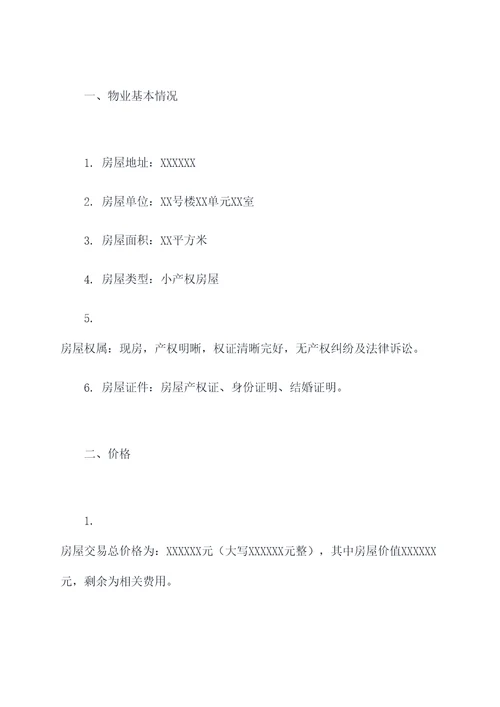 一、物业基本情况

1. 房屋地址：XXXXXX

2. 房屋单位：XX号楼XX单元XX室

3. 房屋面积：XX平方米

4. 房屋类型：小产权房屋

5.
房屋权属：现房，产权明晰，权证清晰完好，无产权纠纷及法律诉讼。

6. 房屋证件：房屋产权证、身份证明、结婚证明。

二、价格

1.
房屋交易总价格为：XXXXXX元（大写XXXXXX元整），其中房屋价值XXXXXX元，剩余为相关费用。